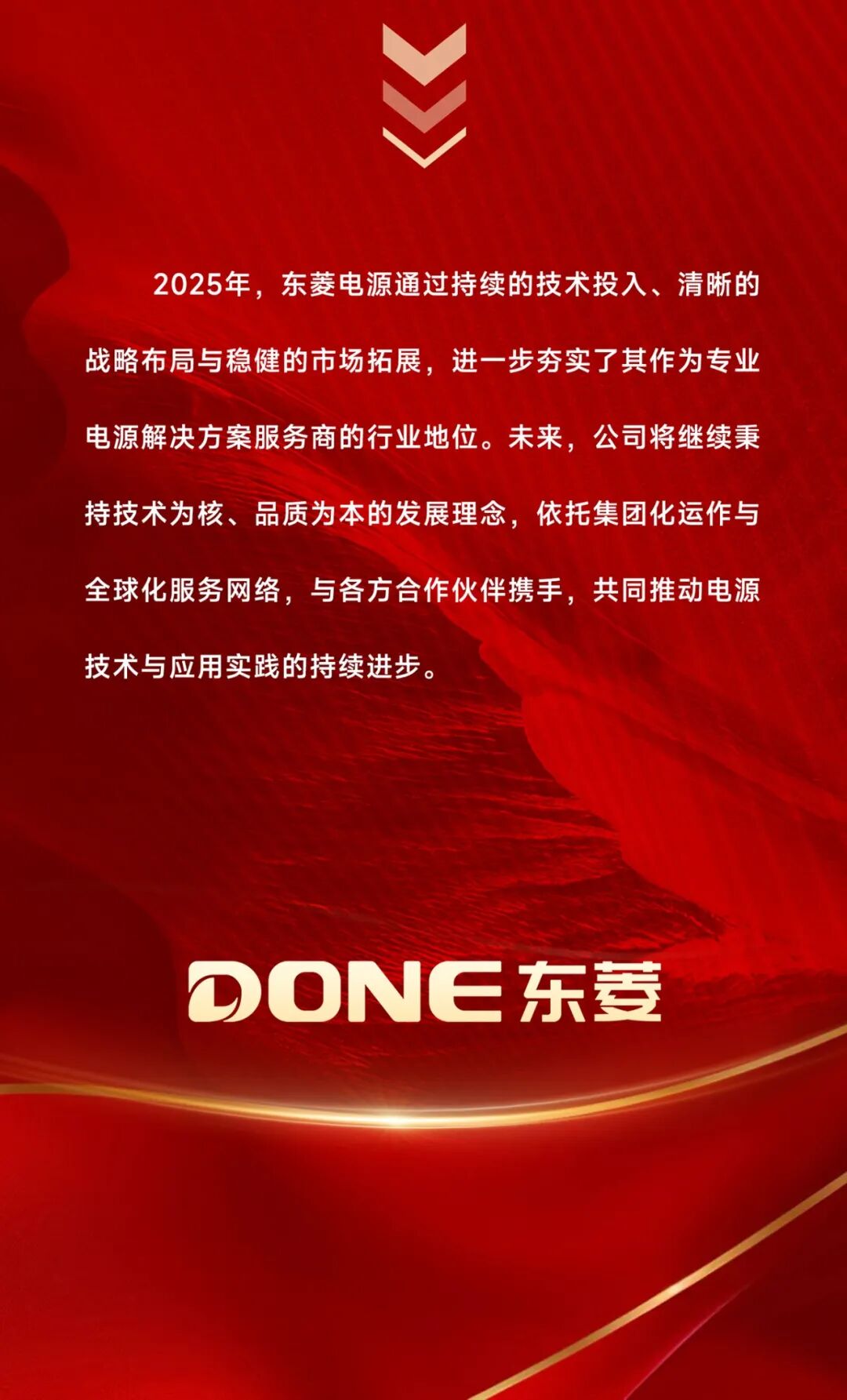 2025年，东菱电源通过持续的技术投入、清晰的战略布局与稳健的市场拓展，进一步夯实了其作为专业电源解决方案服务商的行业地位。未来，公司将继续秉持技术为核、品质为本的发展理念，依托集团化运作与全球化服务网络，与各方合作伙伴携手，共同推动电源技术与应用实践的持续进步。

DONE东菱